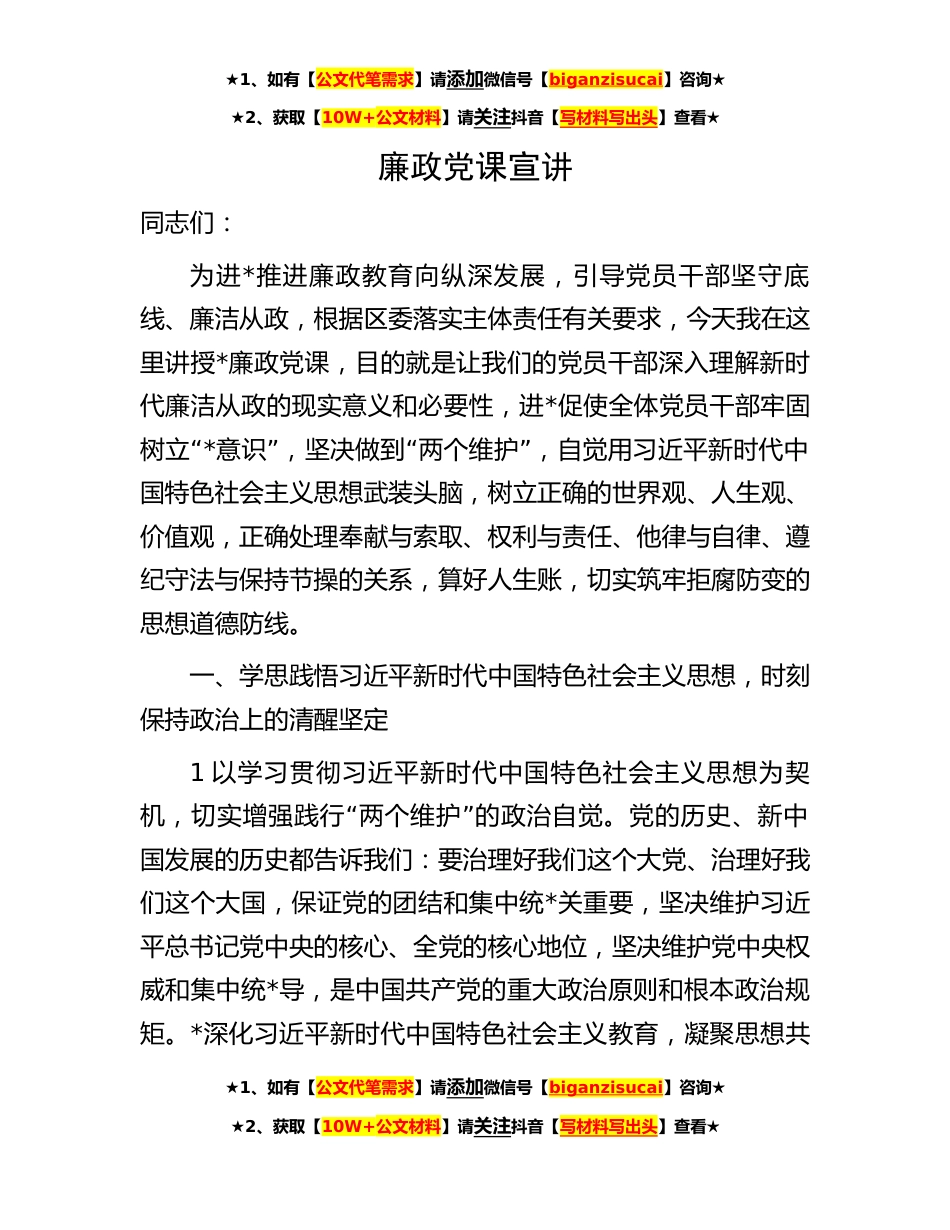 ★1、如有【公文代笔需求】请添加微信号【biganzisucai】咨询★

★2、获取【10W+公文材料】请关注抖音【写材料写出头】查看★

廉政党课宣讲

同志们：

为进*推进廉政教育向纵深发展，引导党员干部坚守底线、廉洁从政，根据区委落实主体责任有关要求，今天我在这里讲授*廉政党课，目的就是让我们的党员干部深入理解新时代廉洁从政的现实意义和必要性，进*促使全体党员干部牢固树立“*意识”，坚决做到“两个维护”，自觉用习近平新时代中国特色社会主义思想武装头脑，树立正确的世界观、人生观、价值观，正确处理奉献与索取、权利与责任、他律与自律、遵纪守法与保持节操的关系，算好人生账，切实筑牢拒腐防变的思想道德防线。

一、学思践悟习近平新时代中国特色社会主义思想，时刻保持政治上的清醒坚定

1 以学习贯彻习近平新时代中国特色社会主义思想为契机，切实增强践行“两个维护”的政治自觉。党的历史、新中国发展的历史都告诉我们：要治理好我们这个大党、治理好我们这个大国，保证党的团结和集中统*关重要，坚决维护习近平总书记党中央的核心、全党的核心地位，坚决维护党中央权威和集中统*导，是中国共产党的重大政治原则和根本政治规矩。*深化习近平新时代中国特色社会主义教育，凝聚思想共

★1、如有【公文代笔需求】请添加微信号【biganzisucai】咨询★

★2、获取【10W+公文材料】请关注抖音【写材料写出头】查看★